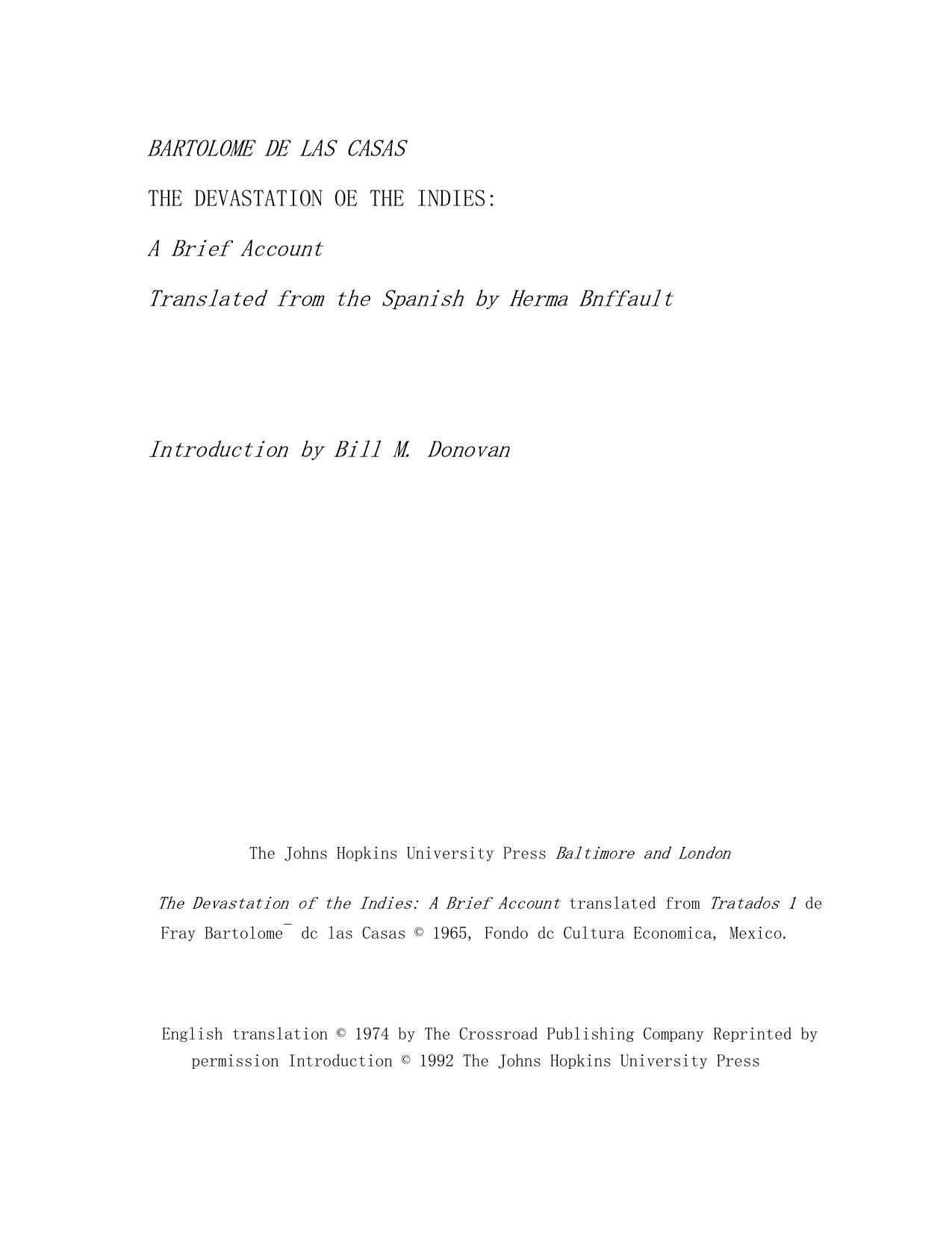 BARTOLOME DE LAS CASAS

THE DEVASTATION OE THE INDIES:

A Brief Account

Translated from the Spanish by Herma Bnffault

Introduction by Bill M. Donovan

The Johns Hopkins University Press Baltimore and London

The Devastation of the Indies: A Brief Account translated from Tratados 1 de Fray Bartolome¯ dc las Casas © 1965, Fondo dc Cultura Economica, Mexico.

English translation © 1974 by The Crossroad Publishing Company Reprinted by permission Introduction © 1992 The Johns Hopkins University Press